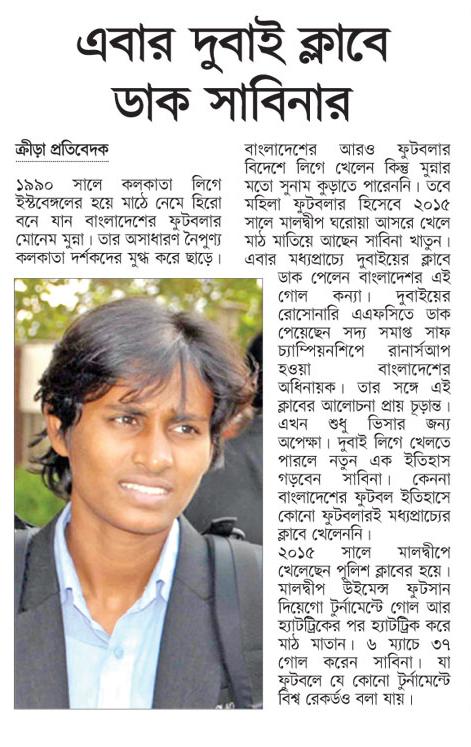 এবার দুবাই ক্লাবে ডাক সাবিনার

ক্রীড়া প্রতিবেদক

১৯৯০ সালে কলকাতা লিগে ইস্টবেঙ্গলের হয়ে মাঠে নেমে হিরো বনে যান বাংলাদেশের ফুটবলার মোনেম মুন্না। তার অসাধারণ নৈপুণ্য কলকাতা দর্শকদের মুগ্ধ করে ছাড়ে। বাংলাদেশের আরও ফুটবলার বিদেশে লিগে খেলেন কিন্তু মুন্নার মতো সুনাম কুড়াতে পারেননি। তবে মহিলা ফুটবলার হিসেবে ২০১৫ সালে মালদ্বীপ ঘরোয়া আসরে খেলে মাঠ মাতিয়ে আছেন সাবিনা খাতুন। এবার মধ্যপ্রাচ্যে দুবাইয়ের ক্লাবে ডাক পেলেন বাংলাদেশের এই গোল কন্যা। দুবাইয়ের রোসোনারি এএফসিতে ডাক পেয়েছেন সদ্য সমাপ্ত সাফ চ্যাম্পিয়নশিপে রানার্সআপ হওয়া বাংলাদেশের অধিনায়ক। তার সঙ্গে এই ক্লাবের আলোচনা প্রায় চূড়ান্ত। এখন শুধু ভিসার জন্য অপেক্ষা। দুবাই লিগে খেলতে পারলে নতুন এক ইতিহাস গড়বেন সাবিনা। কেননা বাংলাদেশের ফুটবল ইতিহাসে কোনো ফুটবলারই মধ্যপ্রাচ্যের ক্লাবে খেলেননি।

২০১৫ সালে মালদ্বীপে খেলেছেন পুলিশ ক্লাবের হয়ে। মালদ্বীপ উইমেন্স ফুটসান দিয়েগো টুর্নামেন্টে গোল আর হ্যাটট্রিকের পর হ্যাটট্রিক করে মাঠ মাতান। ৬ ম্যাচে ৩৭ গোল করেন সাবিনা। যা ফুটবলে যে কোনো টুর্নামেন্টে বিশ্ব রেকর্ডও বলা যায়।